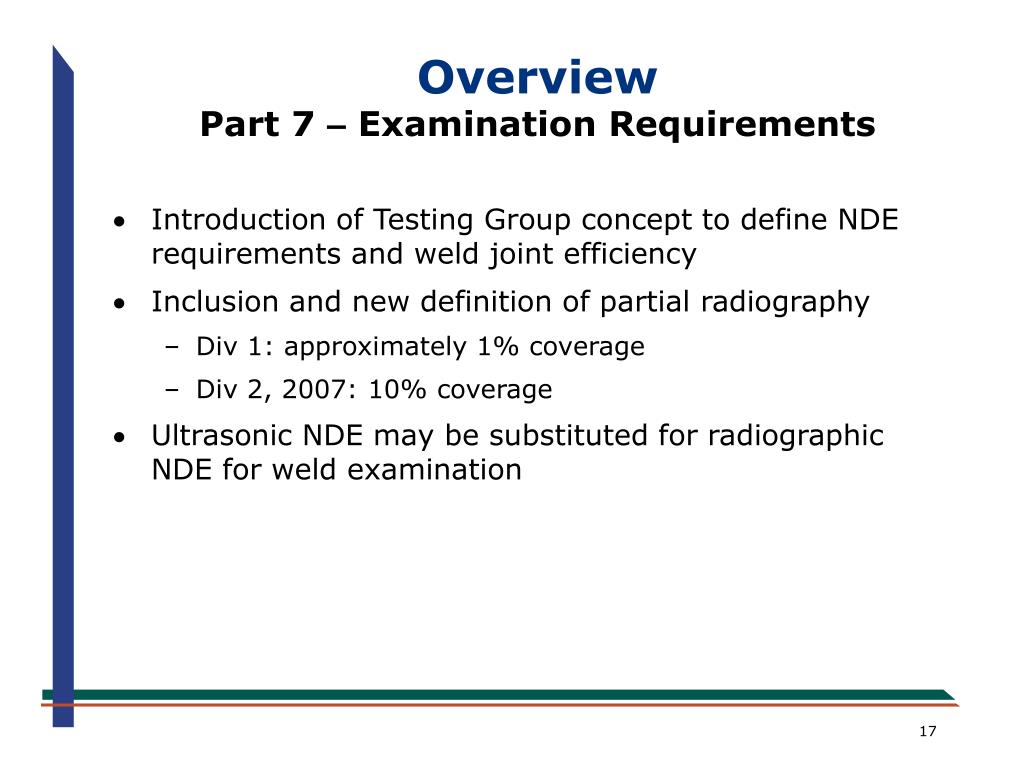 Overview
Part 7 – Examination Requirements

• Introduction of Testing Group concept to define NDE requirements and weld joint efficiency
• Inclusion and new definition of partial radiography
– Div 1: approximately 1% coverage
– Div 2, 2007: 10% coverage
• Ultrasonic NDE may be substituted for radiographic NDE for weld examination

17